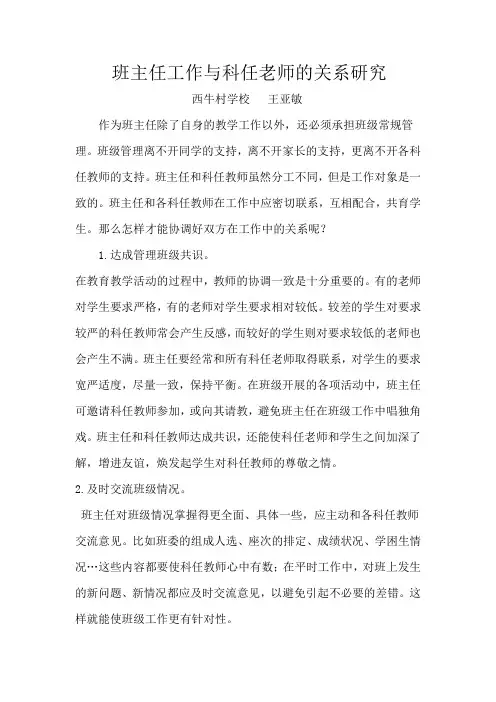 班主任工作与科任老师的关系研究

西牛村学校　王亚敏

作为班主任除了自身的教学工作以外，还必须承担班级常规管理。班级管理离不开同学的支持，离不开家长的支持，更离不开各科任教师的支持。班主任和科任教师虽然分工不同，但是工作对象是一致的。班主任和各科任教师在工作中应密切联系，互相配合，共育学生。那么怎样才能协调好双方在工作中的关系呢？

1.达成管理班级共识。

在教育教学活动的过程中，教师的协调一致是十分重要的。有的老师对学生要求严格，有的老师对学生要求相对较低。较差的学生对要求较严的科任教师常会产生反感，而较好的学生则对要求较低的老师也会产生不满。班主任要经常和所有科任老师取得联系，对学生的要求宽严适度，尽量一致，保持平衡。在班级开展的各项活动中，班主任可邀请科任教师参加，或向其请教，避免班主任在班级工作中唱独角戏。班主任和科任教师达成共识，还能使科任老师和学生之间加深了解，增进友谊，焕发起学生对科任教师的尊敬之情。

2.及时交流班级情况。

班主任对班级情况掌握得更全面、具体一些，应主动和各科任教师交流意见。比如班委的组成人选、座次的排定、成绩状况、学困生情况…这些内容都要使科任教师心中有数；在平时工作中，对班上发生的新问题、新情况都应及时交流意见，以避免引起不必要的差错。这样就能使班级工作更有针对性。